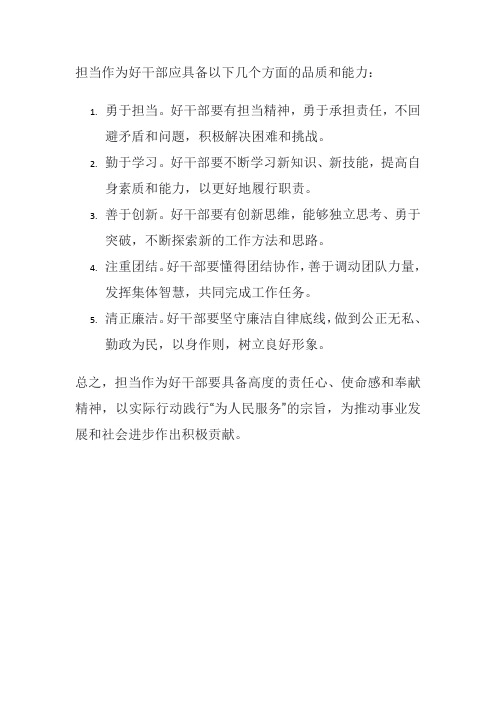 担当作为好干部应具备以下几个方面的品质和能力：

1. 勇于担当。好干部要有担当精神，勇于承担责任，不回避矛盾和问题，积极解决困难和挑战。
2. 勤于学习。好干部要不断学习新知识、新技能，提高自身素质和能力，以更好地履行职责。
3. 善于创新。好干部要有创新思维，能够独立思考、勇于突破，不断探索新的工作方法和思路。
4. 注重团结。好干部要懂得团结协作，善于调动团队力量，发挥集体智慧，共同完成工作任务。
5. 清正廉洁。好干部要坚守廉洁自律底线，做到公正无私、勤政为民，以身作则，树立良好形象。

总之，担当作为好干部要具备高度的责任心、使命感和奉献精神，以实际行动践行“为人民服务”的宗旨，为推动事业发展和社会进步作出积极贡献。